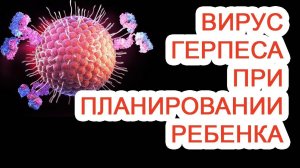 ВИРУС
ГЕРПЕСА
ПРИ
ПЛАНИРОВАНИИ
РЕБЕНКА